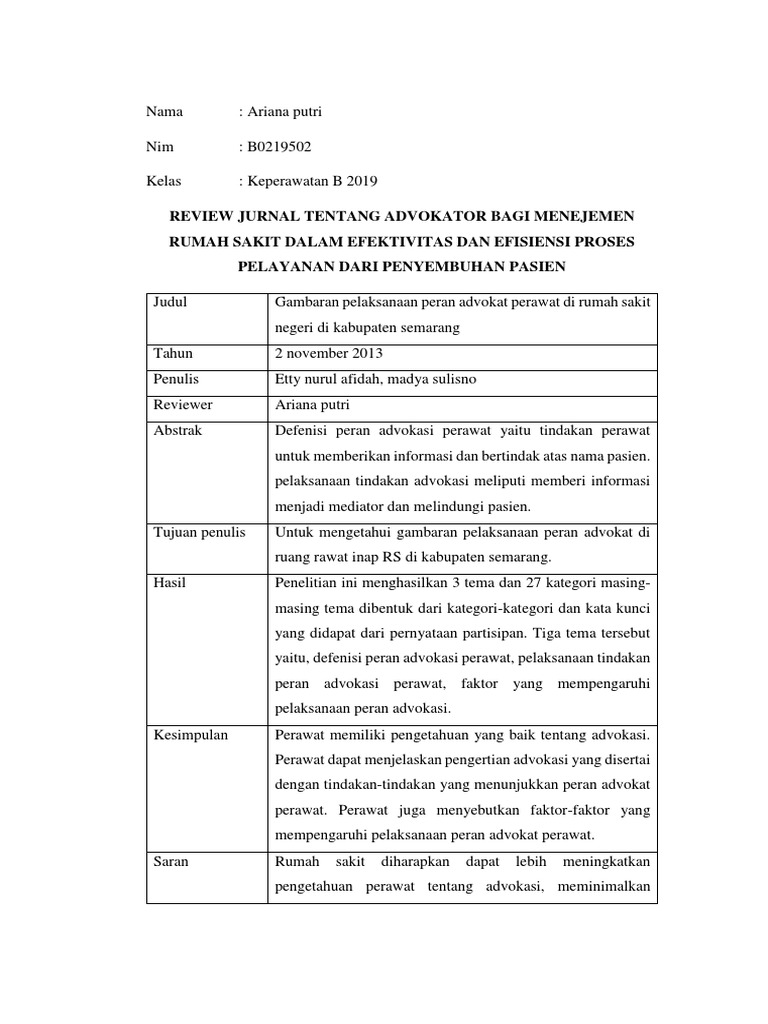 Nama : Ariana putri

Nim : B0219502

Kelas : Keperawatan B 2019

REVIEW JURNAL TENTANG ADVOKATOR BAGI MENEJEMEN RUMAH SAKIT DALAM EFEKTIVITAS DAN EFISIENSI PROSES PELAYANAN DARI PENYEMBUHAN PASIEN

| Judul | Gambaran pelaksanaan peran advokat perawat di rumah sakit negeri di kabupaten semarang |
|---|---|
| Tahun | 2 november 2013 |
| Penulis | Etty nurul afidah, madya sulisno |
| Reviewer | Ariana putri |
| Abstrak | Defenisi peran advokasi perawat yaitu tindakan perawat untuk memberikan informasi dan bertindak atas nama pasien. pelaksanaan tindakan advokasi meliputi memberi informasi menjadi mediator dan melindungi pasien. |
| Tujuan penulis | Untuk mengetahui gambaran pelaksanaan peran advokat di ruang rawat inap RS di kabupaten semarang. |
| Hasil | Penelitian ini menghasilkan 3 tema dan 27 kategori masing-masing tema dibentuk dari kategori-kategori dan kata kunci yang didapat dari pernyataan partisipan. Tiga tema tersebut yaitu, defenisi peran advokasi perawat, pelaksanaan tindakan peran advokasi perawat, faktor yang mempengaruhi pelaksanaan peran advokasi. |
| Kesimpulan | Perawat memiliki pengetahuan yang baik tentang advokasi. Perawat dapat menjelaskan pengertian advokasi yang disertai dengan tindakan-tindakan yang menunjukkan peran advokat perawat. Perawat juga menyebutkan faktor-faktor yang mempengaruhi pelaksanaan peran advokat perawat. |
| Saran | Rumah sakit diharapkan dapat lebih meningkatkan pengetahuan perawat tentang advokasi, meminimalkan |